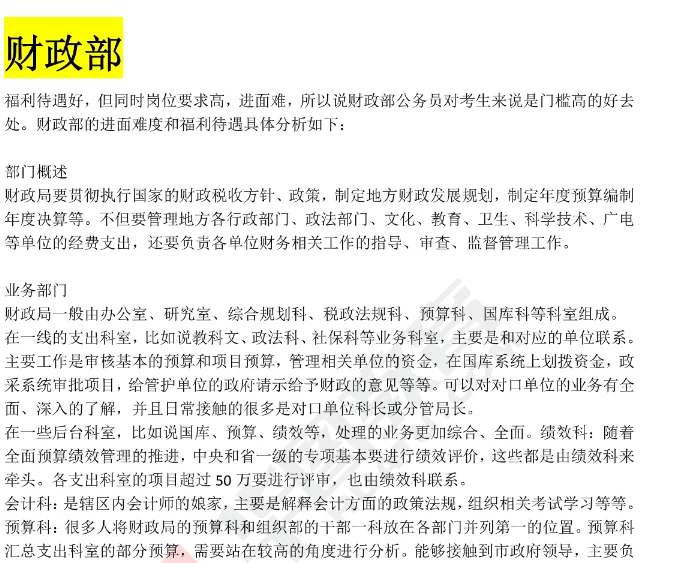 财政部

福利待遇好，但同时岗位要求高，进面难，所以说财政部公务员对考生来说是门槛高的好去处。财政部的进面难度和福利待遇具体分析如下：

部门概述
财政局要贯彻执行国家的财政税收方针、政策，制定地方财政发展规划，制定年度预算编制年度决算等。不但要管理地方各行政部门、政法部门、文化、教育、卫生、科学技术、广电等单位的经费支出，还要负责各单位财务相关工作的指导、审查、监督管理工作。

业务部门
财政局一般由办公室、研究室、综合规划科、税政法规科、预算科、国库科等科室组成。
在一线的支出科室，比如说教科文、政法科、社保科等业务科室，主要是和对应的单位联系。主要工作是审核基本的预算和项目预算，管理相关单位的资金，在国库系统上划拨资金，政采系统审批项目，给管护单位的政府请示给予财政的意见等等。可以对对口单位的业务有全面、深入的了解，并且日常接触的很多是对口单位科长或分管局长。
在一些后台科室，比如说国库、预算、绩效等，处理的业务更加综合、全面。绩效科：随着全面预算绩效管理的推进，中央和省一级的专项基本要进行绩效评价，这些都是由绩效科来牵头。各支出科室的项目超过 50 万要进行评审，也由绩效科联系。
会计科：是辖区内会计师的娘家，主要是解释会计方面的政策法规，组织相关考试学习等等。
预算科：很多人将财政局的预算科和组织部的干部一科放在各部门并列第一的位置。预算科汇总支出科室的部分预算，需要站在较高的角度进行分析。能够接触到市政府领导，主要负